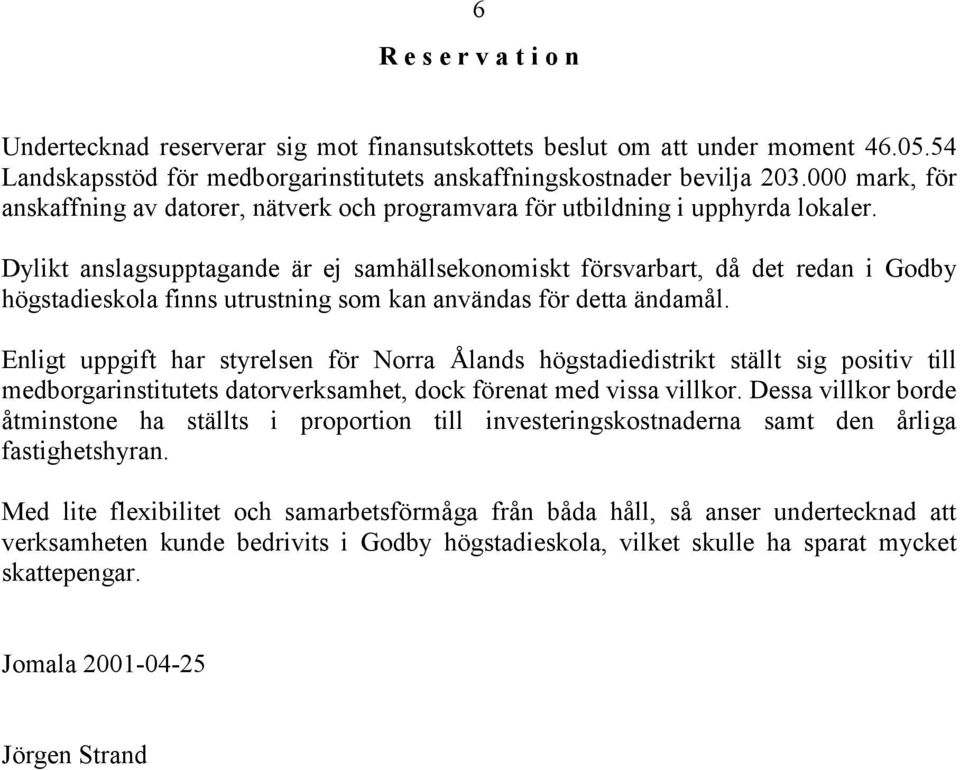 6

R e s e r v a t i o n

Undertecknad reserverar sig mot finansutskottets beslut om att under moment 46.05.54 Landskapsstöd för medborgarinstitutets anskaffningskostnader bevilja 203.000 mark, för anskaffning av datorer, nätverk och programvara för utbildning i upphyrda lokaler.

Dylikt anslagsupptagande är ej samhällsekonomiskt försvarbart, då det redan i Godby högstadieskola finns utrustning som kan användas för detta ändamål.

Enligt uppgift har styrelsen för Norra Ålands högstadiedistrikt ställt sig positiv till medborgarinstitutets datorverksamhet, dock förenat med vissa villkor. Dessa villkor borde åtminstone ha ställts i proportion till investeringskostnaderna samt den årliga fastighetshyran.

Med lite flexibilitet och samarbetsförmåga från båda håll, så anser undertecknad att verksamheten kunde bedrivits i Godby högstadieskola, vilket skulle ha sparat mycket skattepengar.

Jomala 2001-04-25

Jörgen Strand